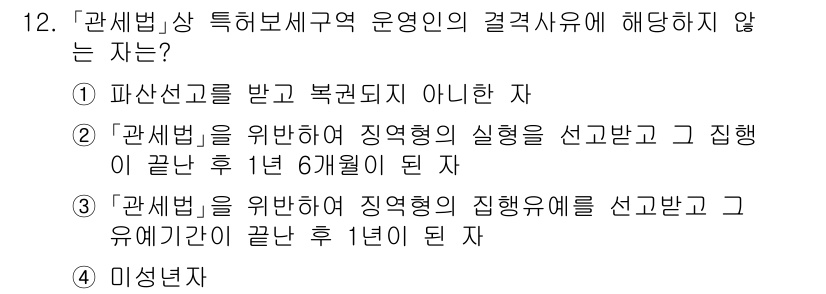 12. 「관세법」상 특허보세구역 운영인의 결격사유에 해당하지 않는 자는?

① 파산선고를 받고 복권되지 아니한 자

② 「관세법」을 위반하여 징역형의 실형을 선고받고 그 집행이 끝난 후 1년 6개월이 된 자

③ 「관세법」을 위반하여 징역형의 집행유예를 선고받고 그 유예기간이 끝난 후 1년이 된 자

④ 미성년자